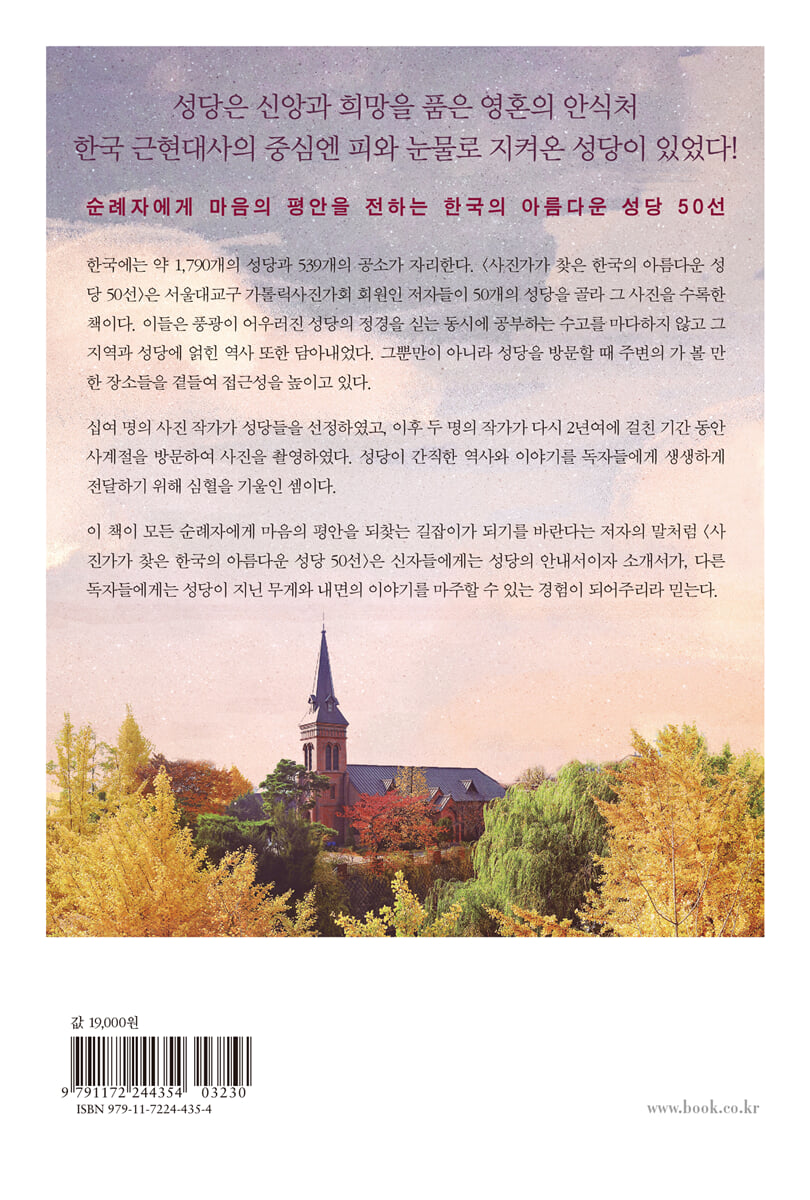 성당은 신앙과 희망을 품은 영혼의 안식처
한국 근현대사의 중심엔 피와 눈물로 지켜온 성당이 있었다!

순례자에게 마음의 평안을 전하는 한국의 아름다운 성당 50선

한국에는 약 1,790개의 성당과 539개의 공소가 자리한다. 〈사진가가 찾은 한국의 아름다운 성당 50선〉은 서울대교구 가톨릭사진가회 회원인 저자들이 50개의 성당을 골라 그 사진을 수록한 책이다. 이들은 풍광이 어우러진 성당의 정경을 싣는 동시에 공부하는 수고를 마다하지 않고 그 지역과 성당에 얽힌 역사 또한 담아내었다. 그뿐만이 아니라 성당을 방문할 때 주변의 가 볼 만한 장소들을 곁들여 접근성을 높이고 있다.

십여 명의 사진 작가가 성당들을 선정하였고, 이후 두 명의 작가가 다시 2년여에 걸친 기간 동안 사계절을 방문하여 사진을 촬영하였다. 성당이 간직한 역사와 이야기를 독자들에게 생생하게 전달하기 위해 심혈을 기울인 셈이다.

이 책이 모든 순례자에게 마음의 평안을 되찾는 길잡이가 되기를 바란다는 저자의 말처럼 〈사진가가 찾은 한국의 아름다운 성당 50선〉은 신자들에게는 성당의 안내서이자 소개서가, 다른 독자들에게는 성당이 지닌 무게와 내면의 이야기를 마주할 수 있는 경험이 되어주리라 믿는다.

값 19,000원

9 791172 244354 03230
ISBN 979-11-7224-435-4

www.book.co.kr